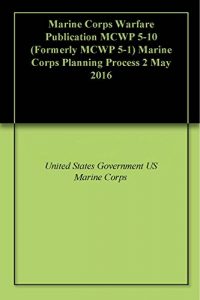 Marine Corps Warfare Publication MCWP 5-10 (Formerly MCWP 5-1) Marine Corps Planning Process 2 May 2016

United States Government US Marine Corps